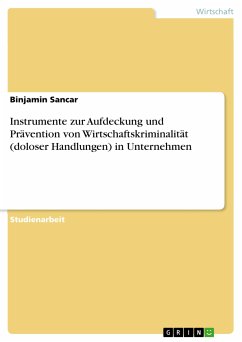 Wirtschaft

Binjamin Sancar

Instrumente zur Aufdeckung und Prävention von Wirtschaftskriminalität (doloser Handlungen) in Unternehmen

Studienarbeit

GRIN